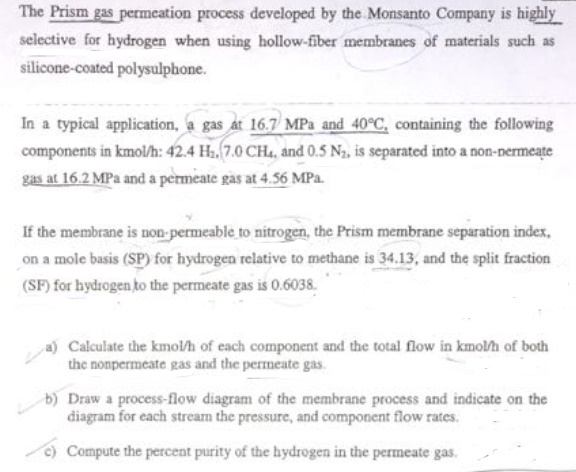 The Prism gas permeation process developed by the Monsanto Company is highly selective for hydrogen when using hollow-fiber membranes of materials such as silicone-coated polysulphone.

In a typical application, a gas at 16.7 MPa and 40°C, containing the following components in kmol/h: 42.4 $H_2$, 7.0 $CH_4$, and 0.5 $N_2$, is separated into a non-permeate gas at 16.2 MPa and a permeate gas at 4.56 MPa.

If the membrane is non-permeable to nitrogen, the Prism membrane separation index, on a mole basis (SP) for hydrogen relative to methane is 34.13, and the split fraction (SF) for hydrogen to the permeate gas is 0.6038.

a) Calculate the kmol/h of each component and the total flow in kmol/h of both the nonpermeate gas and the permeate gas.

b) Draw a process-flow diagram of the membrane process and indicate on the diagram for each stream the pressure, and component flow rates.

c) Compute the percent purity of the hydrogen in the permeate gas.